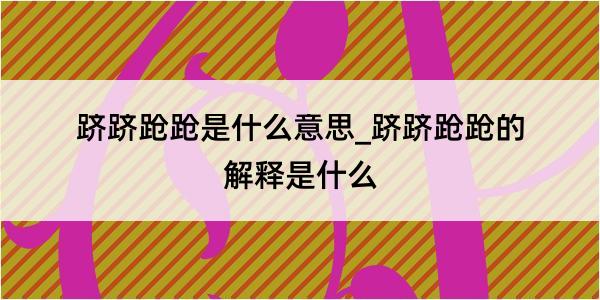 跻跻跄跄是什么意思_跻跻跄跄的解释是什么